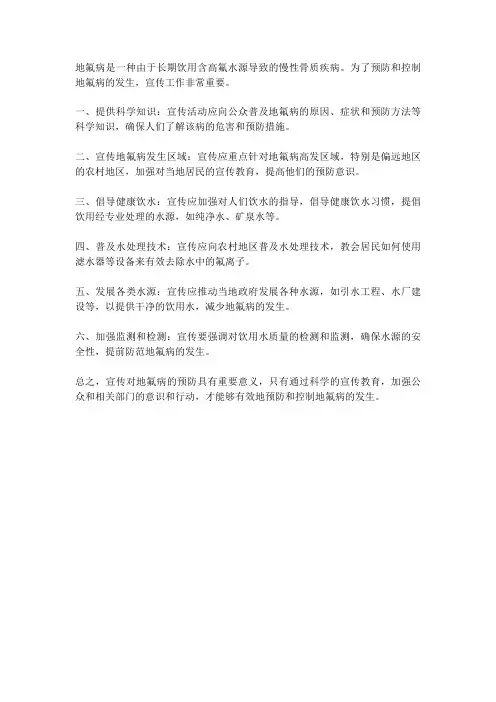 地氟病是一种由于长期饮用含高氟水源导致的慢性骨质疾病。为了预防和控制地氟病的发生，宣传工作非常重要。

一、提供科学知识：宣传活动应向公众普及地氟病的原因、症状和预防方法等科学知识，确保人们了解该病的危害和预防措施。

二、宣传地氟病发生区域：宣传应重点针对地氟病高发区域，特别是偏远地区的农村地区，加强对当地居民的宣传教育，提高他们的预防意识。

三、倡导健康饮水：宣传应加强对人们饮水的指导，倡导健康饮水习惯，提倡饮用经专业处理的水源，如纯净水、矿泉水等。

四、普及水处理技术：宣传应向农村地区普及水处理技术，教会居民如何使用滤水器等设备来有效去除水中的氟离子。

五、发展各类水源：宣传应推动当地政府发展各种水源，如引水工程、水厂建设等，以提供干净的饮用水，减少地氟病的发生。

六、加强监测和检测：宣传要强调对饮用水质量的检测和监测，确保水源的安全性，提前防范地氟病的发生。

总之，宣传对地氟病的预防具有重要意义，只有通过科学的宣传教育，加强公众和相关部门的意识和行动，才能够有效地预防和控制地氟病的发生。